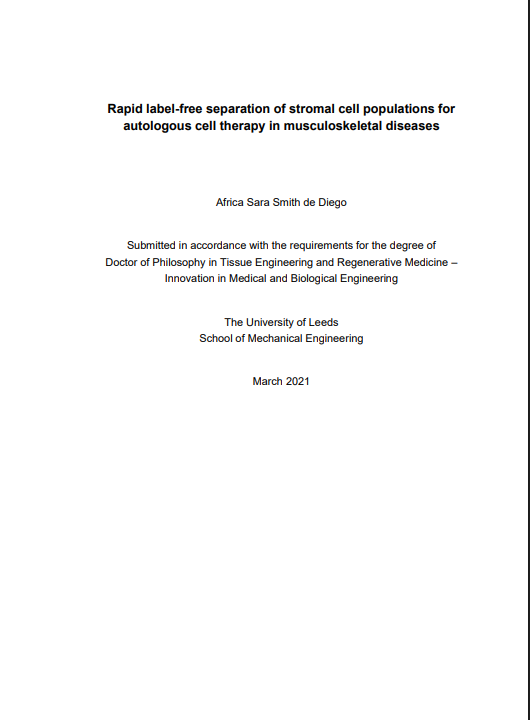 Rapid label-free separation of stromal cell populations for autologous cell therapy in musculoskeletal diseases

Africa Sara Smith de Diego

Submitted in accordance with the requirements for the degree of Doctor of Philosophy in Tissue Engineering and Regenerative Medicine – Innovation in Medical and Biological Engineering

The University of Leeds
School of Mechanical Engineering

March 2021